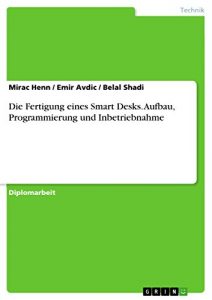 Technik

Mirac Henn / Emir Avdic / Belal Shadi

Die Fertigung eines Smart Desks. Aufbau, Programmierung und Inbetriebnahme

Diplomarbeit

GRIN